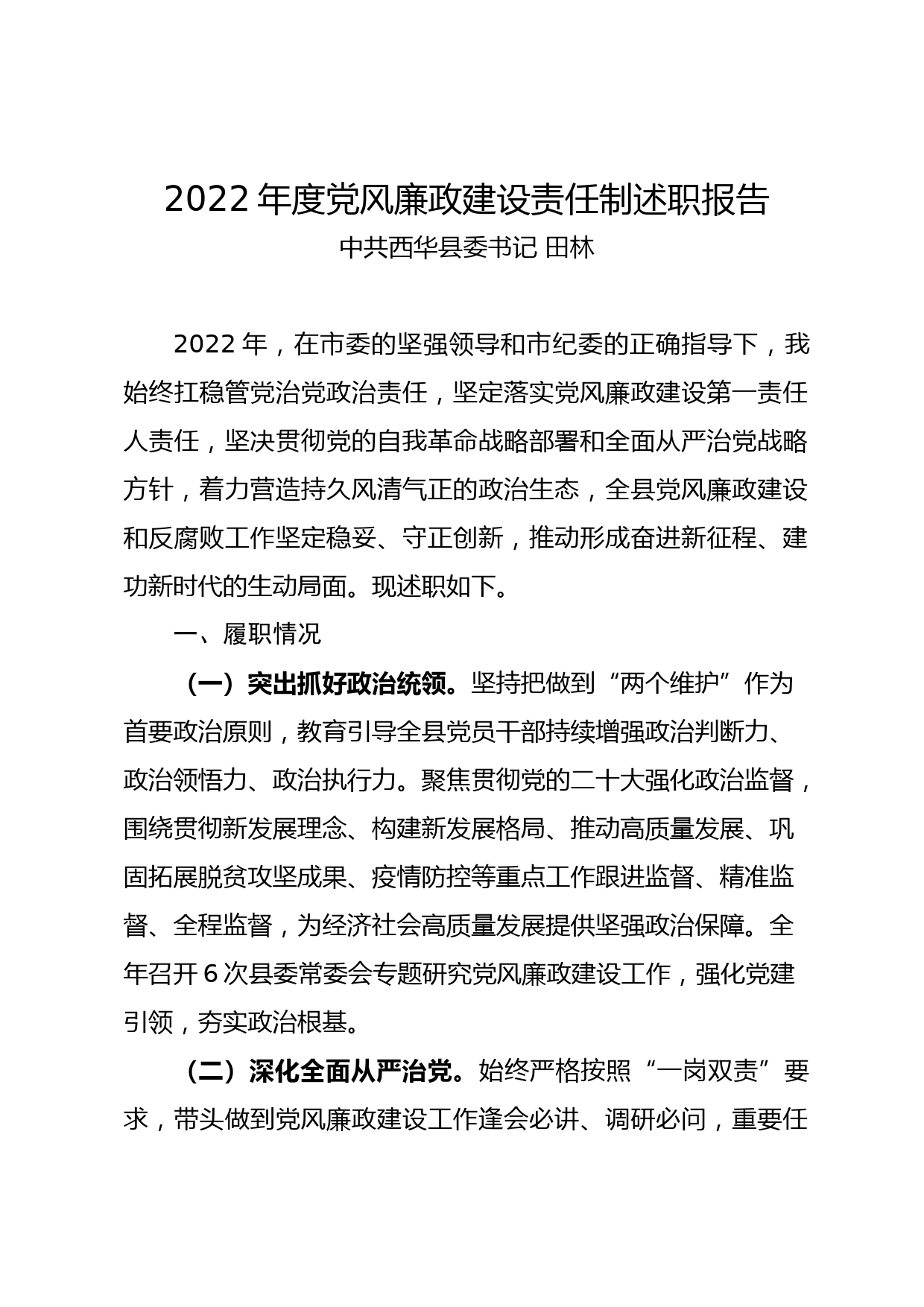 2022 年度党风廉政建设责任制述职报告

中共西华县委书记 田林

2022 年，在市委的坚强领导和市纪委的正确指导下，我始终扛稳管党治党政治责任，坚定落实党风廉政建设第一责任人责任，坚决贯彻党的自我革命战略部署和全面从严治党战略方针，着力营造持久风清气正的政治生态，全县党风廉政建设和反腐败工作坚定稳妥、守正创新，推动形成奋进新征程、建功新时代的生动局面。现述职如下。

一、履职情况

（一）突出抓好政治统领。坚持把做到“两个维护”作为首要政治原则，教育引导全县党员干部持续增强政治判断力、政治领悟力、政治执行力。聚焦贯彻党的二十大强化政治监督，围绕贯彻新发展理念、构建新发展格局、推动高质量发展、巩固拓展脱贫攻坚成果、疫情防控等重点工作跟进监督、精准监督、全程监督，为经济社会高质量发展提供坚强政治保障。全年召开 6 次县委常委会专题研究党风廉政建设工作，强化党建引领，夯实政治根基。

（二）深化全面从严治党。始终严格按照“一岗双责”要求，带头做到党风廉政建设工作逢会必讲、调研必问，重要任